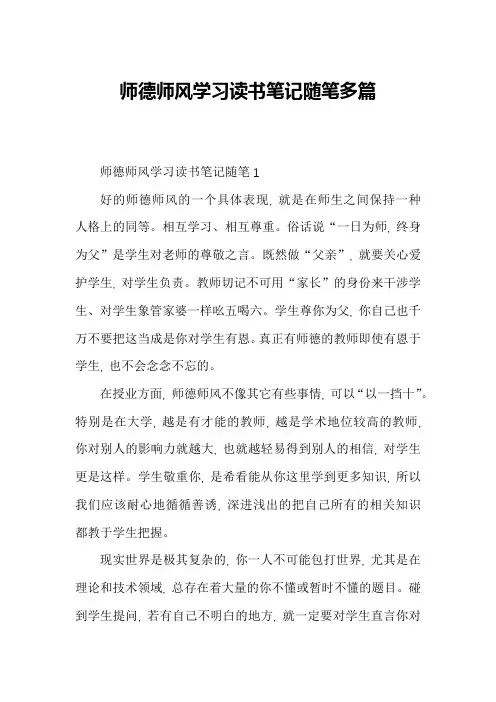 师德师风学习读书笔记随笔多篇

师德师风学习读书笔记随笔 1

好的师德师风的一个具体表现，就是在师生之间保持一种人格上的同等。相互学习、相互尊重。俗话说“一日为师，终身为父”是学生对老师的尊敬之言。既然做“父亲”，就要关心爱护学生，对学生负责。教师切记不可用“家长”的身份来干涉学生、对学生象管家婆一样吆五喝六。学生尊你为父，你自己也千万不要把这当成是你对学生有恩。真正有师德的教师即使有恩于学生，也不会念念不忘的。

在授业方面，师德师风不像其它有些事情，可以“以一挡十”。特别是在大学，越是有才能的教师，越是学术地位较高的教师，你对别人的影响力就越大，也就越轻易得到别人的相信，对学生更是这样。学生敬重你，是希看能从你这里学到更多知识，所以我们应该耐心地循循善诱，深进浅出的把自己所有的相关知识都教于学生把握。

现实世界是极其复杂的，你一人不可能包打世界，尤其是在理论和技术领域，总存在着大量的你不懂或暂时不懂的题目。碰到学生提问，若有自己不明白的地方，就一定要对学生直言你对